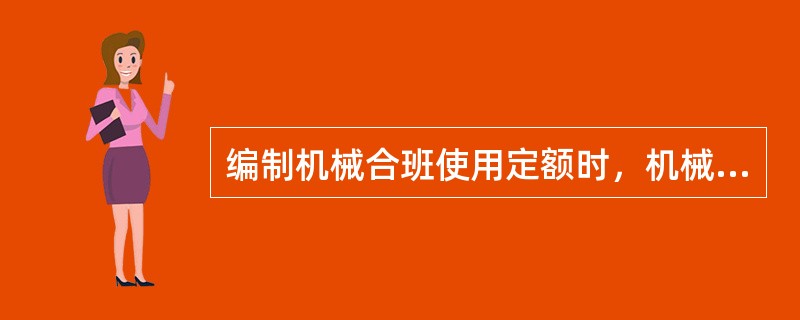 编制机械合班使用定额时，机械...